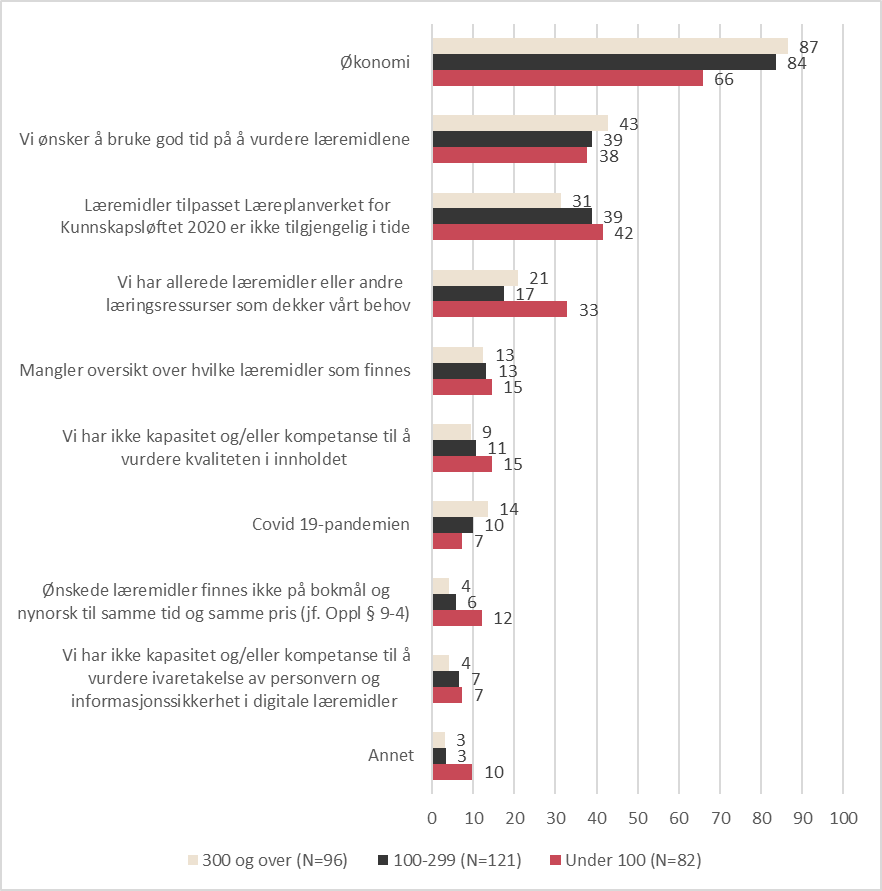 Økonomi
87
84
66

Vi ønsker å bruke god tid på å vurdere læremidlene
43
39
38

Læremidler tilpasset Læreplanverket for Kunnskapsløftet 2020 er ikke tilgjengelig i tide
31
39
42

Vi har allerede læremidler eller andre læringsressurser som dekker vårt behov
21
17
33

Mangler oversikt over hvilke læremidler som finnes
13
13
15

Vi har ikke kapasitet og/eller kompetanse til å vurdere kvaliteten i innholdet
9
11
15

Covid 19-pandemien
14
10
7

Ønskede læremidler finnes ikke på bokmål og nynorsk til samme tid og samme pris (jf. Oppl § 9-4)
4
6
12

Vi har ikke kapasitet og/eller kompetanse til å vurdere ivaretakelse av personvern og informasjonssikkerhet i digitale læremidler
4
7
7

Annet
3
3
10

0 10 20 30 40 50 60 70 80 90 100

300 og over (N=96) 100-299 (N=121) Under 100 (N=82)